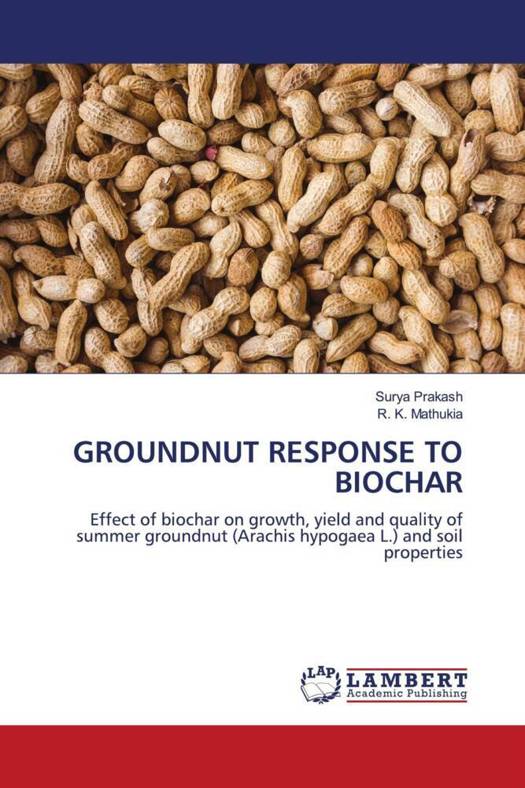 Surya Prakash
R. K. Mathukia

GROUNDNUT RESPONSE TO BIOCHAR

Effect of biochar on growth, yield and quality of summer groundnut (Arachis hypogaea L.) and soil properties

LAP LAMBERT
Academic Publishing